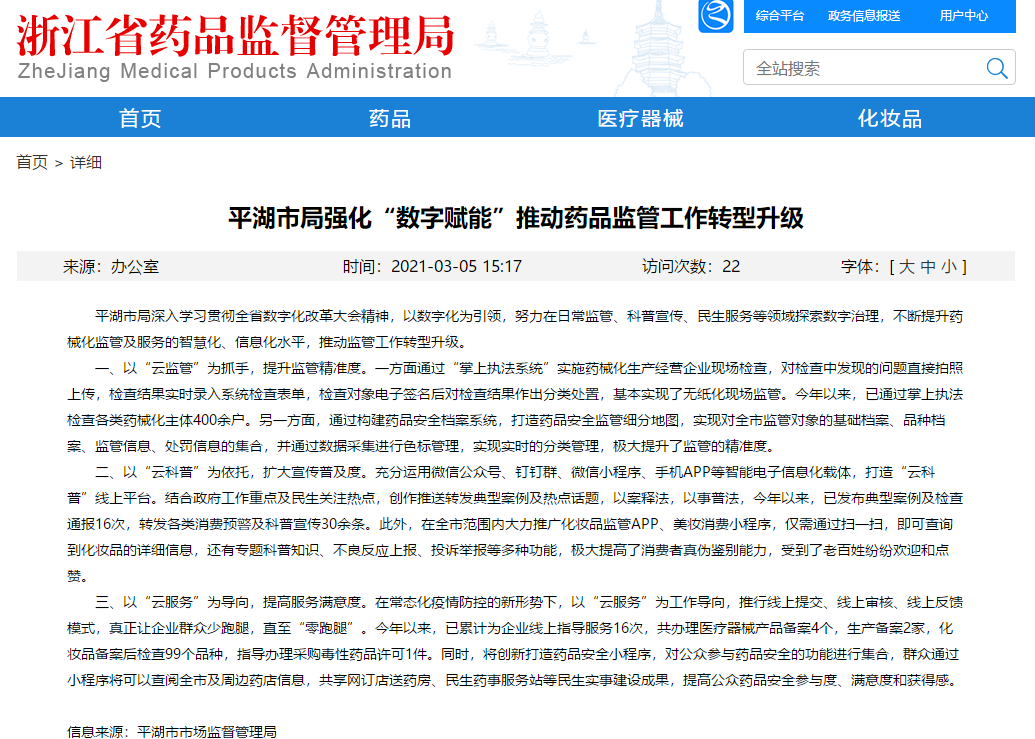 浙江省药品监督管理局
ZheJiang Medical Products Administration

综合平台 政务信息报送 用户中心

全站搜索

首页 药品 医疗器械 化妆品

首页 > 详细

平湖市局强化“数字赋能”推动药品监管工作转型升级

来源：办公室 时间：2021-03-05 15:17 访问次数：22 字体：[ 大 中 小 ]

平湖市局深入学习贯彻全省数字化改革大会精神，以数字化为引领，努力在日常监管、科普宣传、民生服务等领域探索数字治理，不断提升药械化监管及服务的智慧化、信息化水平，推动监管工作转型升级。

一、以“云监管”为抓手，提升监管精准度。一方面通过“掌上执法系统”实施药械化生产经营企业现场检查，对检查中发现的问题直接拍照上传，检查结果实时录入系统检查表单，检查对象电子签名后对检查结果作出分类处置，基本实现了无纸化现场监管。今年以来，已通过掌上执法检查各类药械化主体400余户。另一方面，通过构建药品安全档案系统，打造药品安全监管细分地图，实现对全市监管对象的基础档案、品种档案、监管信息、处罚信息的集合，并通过数据采集进行色标管理，实现实时的分类管理，极大提升了监管的精准度。

二、以“云科普”为依托，扩大宣传普及度。充分运用微信公众号、钉钉群、微信小程序、手机APP等智能电子信息化载体，打造“云科普”线上平台。结合政府工作重点及民生关注热点，创作推送转发典型案例及热点话题，以案释法，以事普法，今年以来，已发布典型案例及检查通报16次，转发各类消费预警及科普宣传30余条。此外，在全市范围内大力推广化妆品监管APP、美妆消费小程序，仅需通过扫一扫，即可查询到化妆品的详细信息，还有专题科普知识、不良反应上报、投诉举报等多种功能，极大提高了消费者真伪鉴别能力，受到了老百姓纷纷欢迎和点赞。

三、以“云服务”为导向，提高服务满意度。在常态化疫情防控的新形势下，以“云服务”为工作导向，推行线上提交、线上审核、线上反馈模式，真正让企业群众少跑腿，直至“零跑腿”。今年以来，已累计为企业线上指导服务16次，共办理医疗器械产品备案4个，生产备案2家，化妆品备案后检查99个品种，指导办理采购毒性药品许可1件。同时，将创新打造药品安全小程序，对公众参与药品安全的功能进行集合，群众通过小程序将可以查阅全市及周边药店信息，共享网订店送药房、民生药事服务站等民生实事建设成果，提高公众药品安全参与度、满意度和获得感。

信息来源：平湖市市场监督管理局